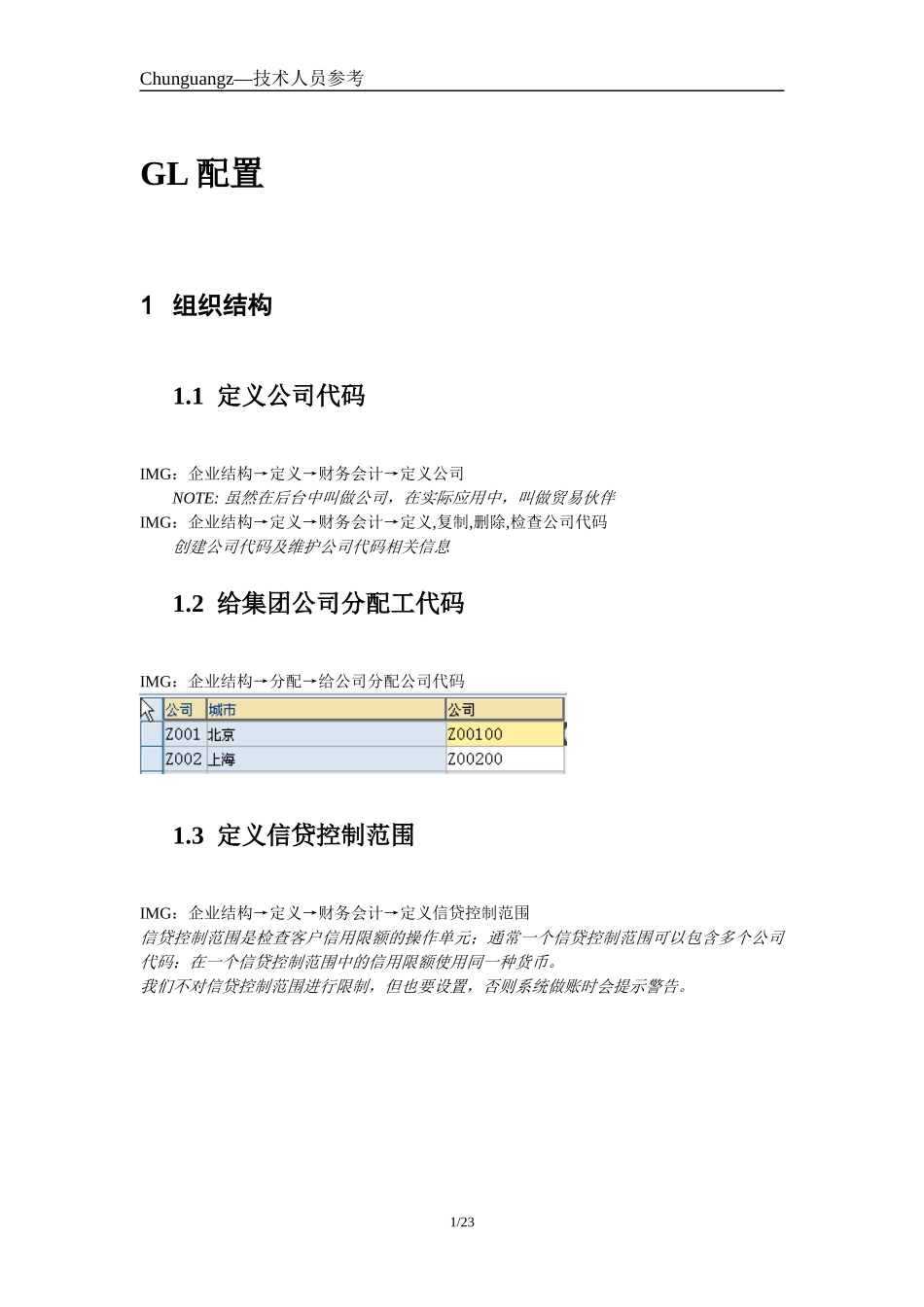 Chunguangz—技术人员参考

GL 配置

1 组织结构

1.1 定义公司代码

IMG：企业结构→定义→财务会计→定义公司

NOTE: 虽然在后台中叫做公司，在实际应用中，叫做贸易伙伴

IMG：企业结构→定义→财务会计→定义,复制,删除,检查公司代码

创建公司代码及维护公司代码相关信息

1.2 给集团公司分配工代码

IMG：企业结构→分配→给公司分配公司代码

| 公司 | 城市 | 公司 |
|---|---|---|
| Z001 | 北京 | Z00100 |
| Z002 | 上海 | Z00200 |

1.3 定义信贷控制范围

IMG：企业结构→定义→财务会计→定义信贷控制范围

信贷控制范围是检查客户信用限额的操作单元；通常一个信贷控制范围可以包含多个公司代码；在一个信贷控制范围中的信用限额使用同一种货币。

我们不对信贷控制范围进行限制，但也要设置，否则系统做账时会提示警告。

1/23